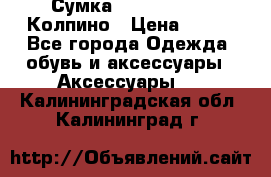 Сумка
Колпино Цена
Все города Одежда обувь и аксессуары
Аксессуары
Калининградская обл
Калининград г

http://Объявлений.сайт